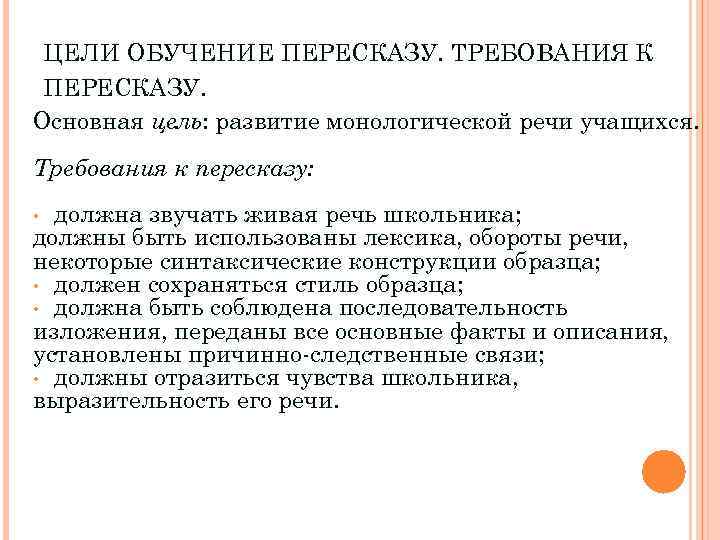 ЦЕЛИ ОБУЧЕНИЕ ПЕРЕСКАЗУ. ТРЕБОВАНИЯ К ПЕРЕСКАЗУ.

Основная цель: развитие монологической речи учащихся.

Требования к пересказу:

• должна звучать живая речь школьника;
должны быть использованы лексика, обороты речи, некоторые синтаксические конструкции образца;
• должен сохраняться стиль образца;
• должна быть соблюдена последовательность изложения, переданы все основные факты и описания, установлены причинно-следственные связи;
• должны отразиться чувства школьника, выразительность его речи.